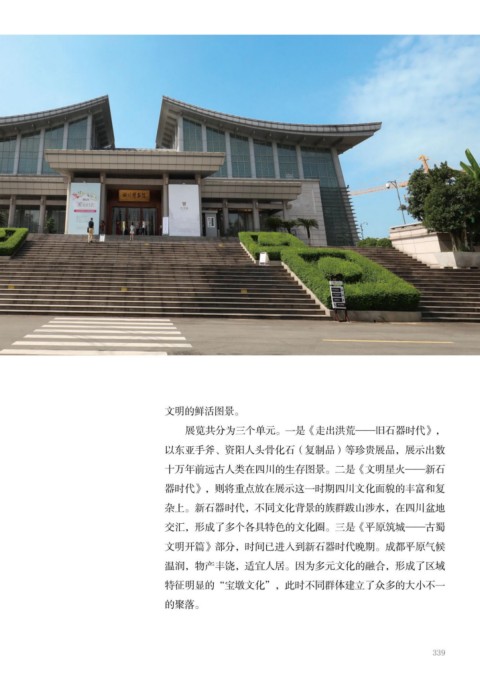 文明的鲜活图景。

展览共分为三个单元。一是《走出洪荒——旧石器时代》，以东亚手斧、资阳人头骨化石（复制品）等珍贵展品，展示出数十万年前远古人类在四川的生存图景。二是《文明星火——新石器时代》，则将重点放在展示这一时期四川文化面貌的丰富和复杂上。新石器时代，不同文化背景的族群跋山涉水，在四川盆地交汇，形成了多个各具特色的文化圈。三是《平原筑城——古蜀文明开篇》部分，时间已进入到新石器时代晚期。成都平原气候温润，物产丰饶，适宜人居。因为多元文化的融合，形成了区域特征明显的“宝墩文化”，此时不同群体建立了众多的大小不一的聚落。

339